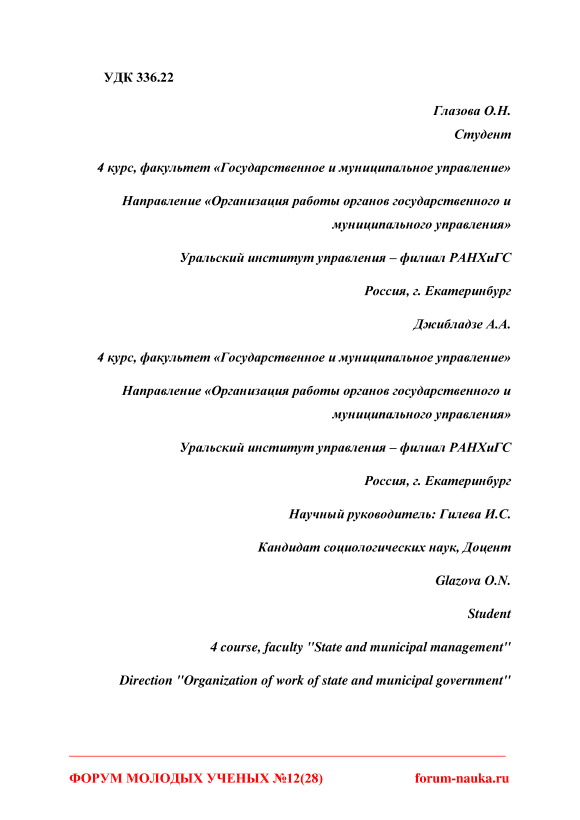 УДК 336.22

Глазова О.Н.

Студент

4 курс, факультет «Государственное и муниципальное управление»

Направление «Организация работы органов государственного и муниципального управления»

Уральский институт управления – филиал РАНХиГС

Россия, г. Екатеринбург

Джибладзе А.А.

4 курс, факультет «Государственное и муниципальное управление»

Направление «Организация работы органов государственного и муниципального управления»

Уральский институт управления – филиал РАНХиГС

Россия, г. Екатеринбург

Научный руководитель: Гилева И.С.

Кандидат социологических наук, Доцент

Glazova O.N.

Student

4 course, faculty "State and municipal management"

Direction "Organization of work of state and municipal government"

ФОРУМ МОЛОДЫХ УЧЕНЫХ №12(28) forum-nauka.ru